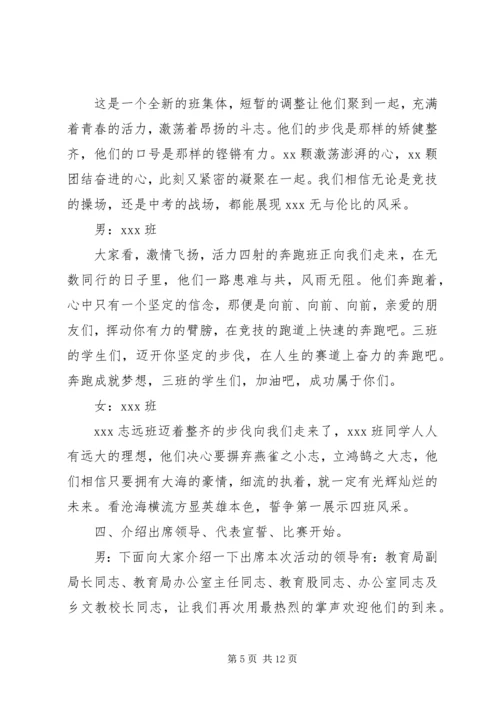 这是一个全新的班集体，短暂的调整让他们聚到一起，充满着青春的活力，激荡着昂扬的斗志。他们的步伐是那样的矫健整齐，他们的口号是那样的铿锵有力。xx 颗激荡澎湃的心，xx 颗团结奋进的心，此刻又紧密的凝聚在一起。我们相信无论是竞技的操场，还是中考的战场，都能展现 xxx 无与伦比的风采。

男：xxx 班

大家看，激情飞扬，活力四射的奔跑班正向我们走来，在无数同行的日子里，他们一路患难与共，风雨无阻。他们奔跑着，心中只有一个坚定的信念，那便是向前、向前、向前，亲爱的朋友们，挥动你有力的臂膀，在竞技的跑道上快速的奔跑吧。三班的学生们，迈开你坚定的步伐，在人生的赛道上奋力的奔跑吧。奔跑成就梦想，三班的学生们，加油吧，成功属于你们。

女：xxx 班

xxx 志远班迈着整齐的步伐向我们走来了，xxx 班同学人人有远大的理想，他们决心要摒弃燕雀之小志，立鸿鹄之大志，他们相信只要拥有大海的豪情，细流的执着，就一定有光辉灿烂的未来。看沧海横流方显英雄本色，誓争第一展示四班风采。

四、介绍出席领导、代表宣誓、比赛开始。

男：下面向大家介绍一下出席本次活动的领导有：教育局副局长同志、教育局办公室主任同志、教育股同志、办公室同志及乡文教校长同志，让我们再次用最热烈的掌声欢迎他们的到来。

第 5 页 共 12 页